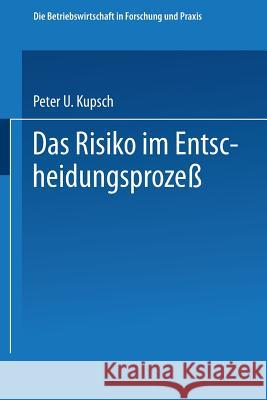 Die Betriebswirtschaft in Forschung und Praxis

Peter U. Kupsch

Das Risiko im Entscheidungsprozeß

Kraina Książek